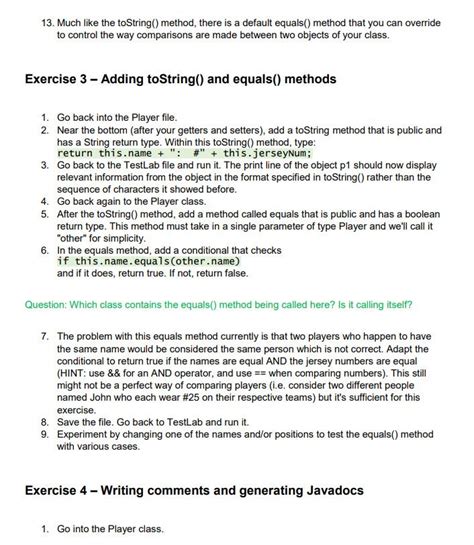 13. Much like the toString() method, there is a default equals() method that you can override to control the way comparisons are made between two objects of your class.

Exercise 3 – Adding toString() and equals() methods

1. Go back into the Player file.
2. Near the bottom (after your getters and setters), add a toString method that is public and has a String return type. Within this toString() method, type:
return this.name + ":  #" + this.jerseyNum;
3. Go back to the TestLab file and run it. The print line of the object p1 should now display relevant information from the object in the format specified in toString() rather than the sequence of characters it showed before.
4. Go back again to the Player class.
5. After the toString() method, add a method called equals that is public and has a boolean return type. This method must take in a single parameter of type Player and we'll call it "other" for simplicity.
6. In the equals method, add a conditional that checks
if this.name.equals(other.name)
and if it does, return true. If not, return false.

Question: Which class contains the equals() method being called here? Is it calling itself?

7. The problem with this equals method currently is that two players who happen to have the same name would be considered the same person which is not correct. Adapt the conditional to return true if the names are equal AND the jersey numbers are equal (HINT: use && for an AND operator, and use == when comparing numbers). This still might not be a perfect way of comparing players (i.e. consider two different people named John who each wear #25 on their respective teams) but it's sufficient for this exercise.
8. Save the file. Go back to TestLab and run it.
9. Experiment by changing one of the names and/or positions to test the equals() method with various cases.

Exercise 4 – Writing comments and generating Javadocs

1. Go into the Player class.